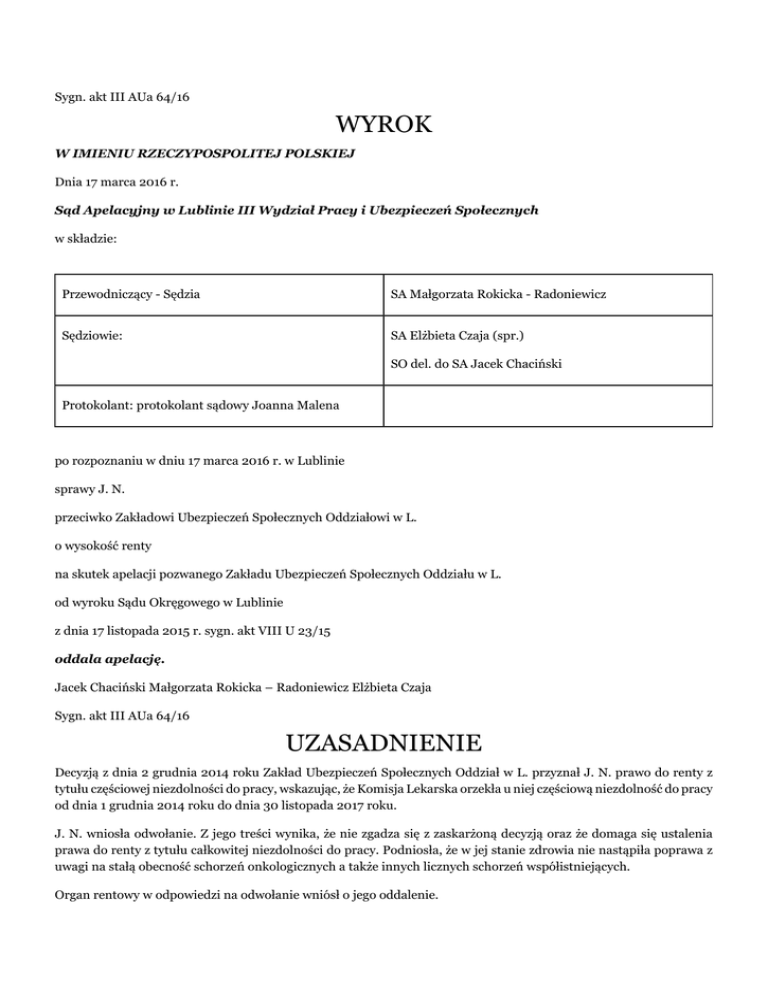 Sygn. akt III AUa 64/16

WYROK

W IMIENIU RZECZYPOSPOLITEJ POLSKIEJ

Dnia 17 marca 2016 r.

Sąd Apelacyjny w Lublinie III Wydział Pracy i Ubezpieczeń Społecznych

w składzie:

| Przewodniczący - Sędzia | SA Małgorzata Rokicka - Radoniewicz |
|---|---|
| Sędziowie: | SA Elżbieta Czaja (spr.) SO del. do SA Jacek Chaciński |
| Protokolant: protokolant sądowy Joanna Malena | |

po rozpoznaniu w dniu 17 marca 2016 r. w Lublinie

sprawy J. N.

przeciwko Zakładowi Ubezpieczeń Społecznych Oddziałowi w L.

o wysokość renty

na skutek apelacji pozwanego Zakładu Ubezpieczeń Społecznych Oddziału w L.

od wyroku Sądu Okręgowego w Lublinie

z dnia 17 listopada 2015 r. sygn. akt VIII U 23/15

oddala apelację.

Jacek Chaciński Małgorzata Rokicka – Radoniewicz Elżbieta Czaja

Sygn. akt III AUa 64/16

UZASADNIENIE

Decyzją z dnia 2 grudnia 2014 roku Zakład Ubezpieczeń Społecznych Oddział w L. przyznał J. N. prawo do renty z tytułu częściowej niezdolności do pracy, wskazując, że Komisja Lekarska orzekła u niej częściową niezdolność do pracy od dnia 1 grudnia 2014 roku do dnia 30 listopada 2017 roku.

J. N. wniosła odwołanie. Z jego treści wynika, że nie zgadza się z zaskarżoną decyzją oraz że domaga się ustalenia prawa do renty z tytułu całkowitej niezdolności do pracy. Podniosła, że w jej stanie zdrowia nie nastąpiła poprawa z uwagi na stałą obecność schorzeń onkologicznych a także innych licznych schorzeń współistniejących.

Organ rentowy w odpowiedzi na odwołanie wniósł o jego oddalenie.